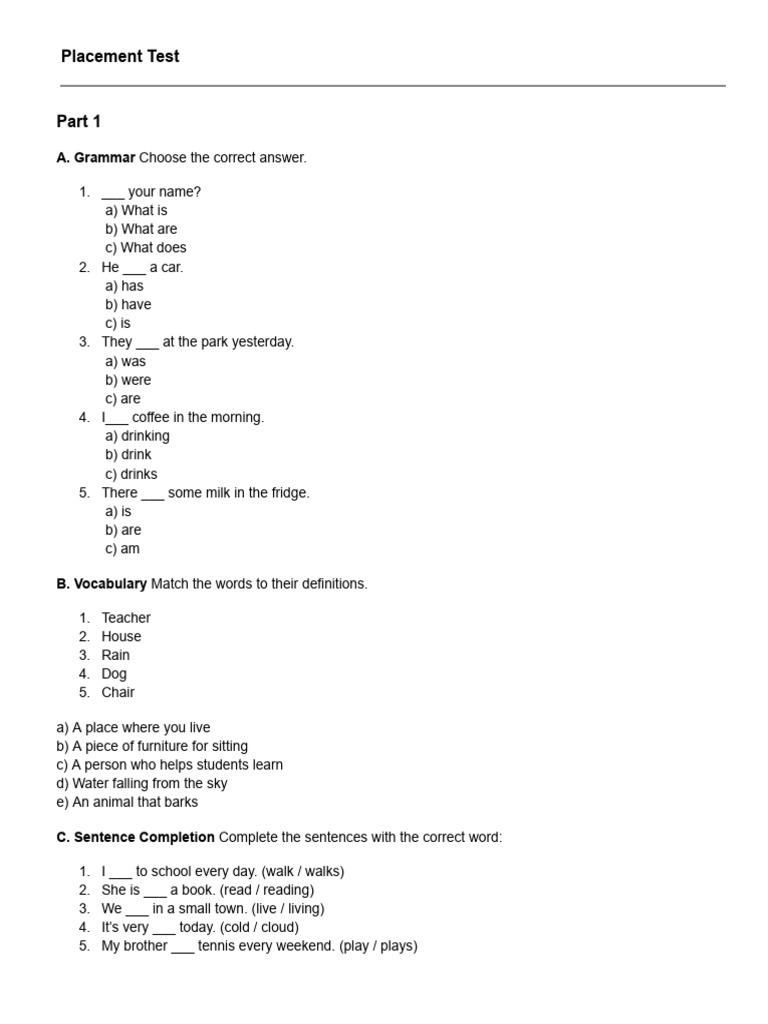 Placement Test

Part 1

A. Grammar Choose the correct answer.

1. ___ your name?
a) What is
b) What are
c) What does
2. He ___ a car.
a) has
b) have
c) is
3. They ___ at the park yesterday.
a) was
b) were
c) are
4. I___ coffee in the morning.
a) drinking
b) drink
c) drinks
5. There ___ some milk in the fridge.
a) is
b) are
c) am

B. Vocabulary Match the words to their definitions.

1. Teacher
2. House
3. Rain
4. Dog
5. Chair

a) A place where you live
b) A piece of furniture for sitting
c) A person who helps students learn
d) Water falling from the sky
e) An animal that barks

C. Sentence Completion Complete the sentences with the correct word:

1. I ___ to school every day. (walk / walks)
2. She is ___ a book. (read / reading)
3. We ___ in a small town. (live / living)
4. It's very ___ today. (cold / cloud)
5. My brother ___ tennis every weekend. (play / plays)